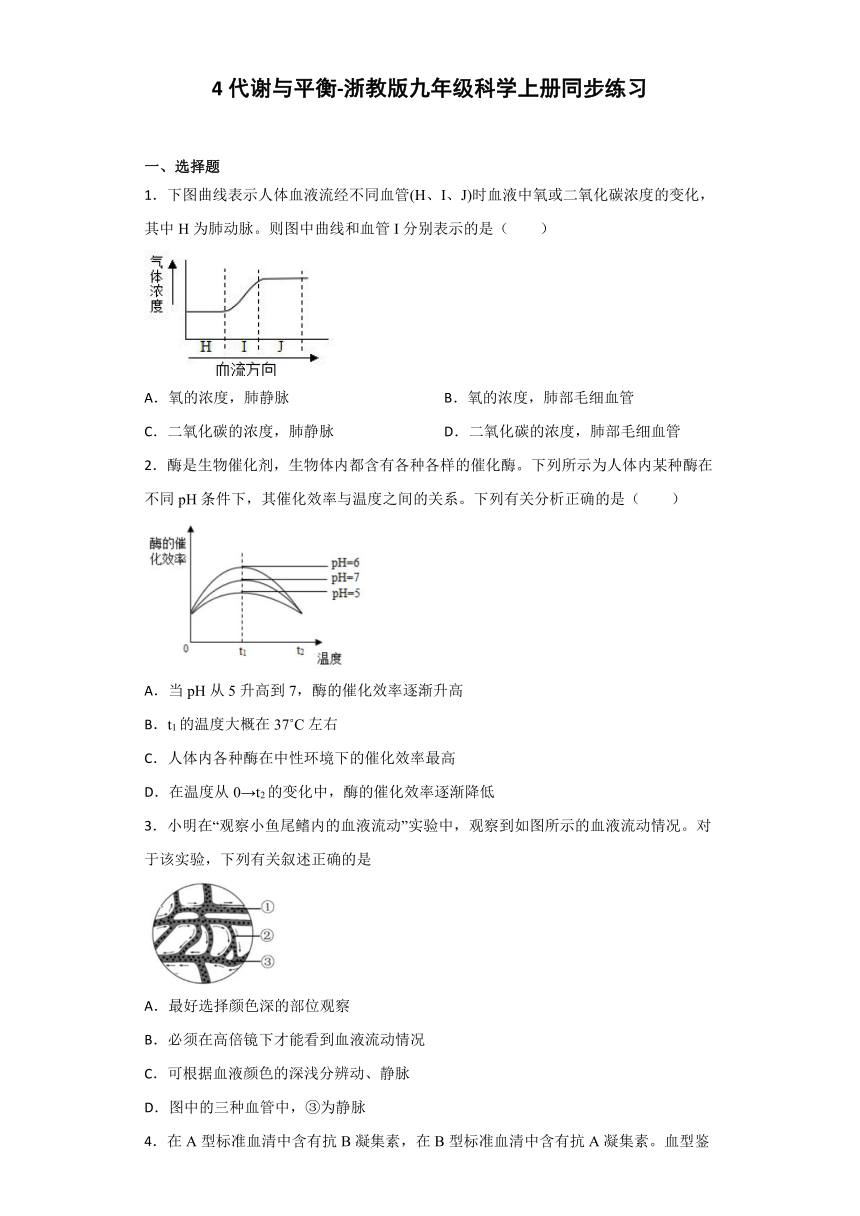 4 代谢与平衡-浙教版九年级科学上册同步练习

一、选择题

1．下图曲线表示人体血液流经不同血管(H、I、J)时血液中氧或二氧化碳浓度的变化，其中 H 为肺动脉。则图中曲线和血管 I 分别表示的是（　　）

气体浓度

H　I　J

血流方向

A．氧的浓度，肺静脉　　B．氧的浓度，肺部毛细血管

C．二氧化碳的浓度，肺静脉　　D．二氧化碳的浓度，肺部毛细血管

2．酶是生物催化剂，生物体内都含有各种各样的催化酶。下列所示为人体内某种酶在不同 pH 条件下，其催化效率与温度之间的关系。下列有关分析正确的是（　　）

酶的催化效率

pH=6
pH=7
pH=5

0　$t_1$　$t_2$　温度

A．当 pH 从 5 升高到 7，酶的催化效率逐渐升高

B．$t_1$ 的温度大概在 37°C 左右

C．人体内各种酶在中性环境下的催化效率最高

D．在温度从 0→$t_2$ 的变化中，酶的催化效率逐渐降低

3．小明在“观察小鱼尾鳍内的血液流动”实验中，观察到如图所示的血液流动情况。对于该实验，下列有关叙述正确的是

①
②
③

A．最好选择颜色深的部位观察

B．必须在高倍镜下才能看到血液流动情况

C．可根据血液颜色的深浅分辨动、静脉

D．图中的三种血管中，③为静脉

4．在 A 型标准血清中含有抗 B 凝集素，在 B 型标准血清中含有抗 A 凝集素。血型鉴